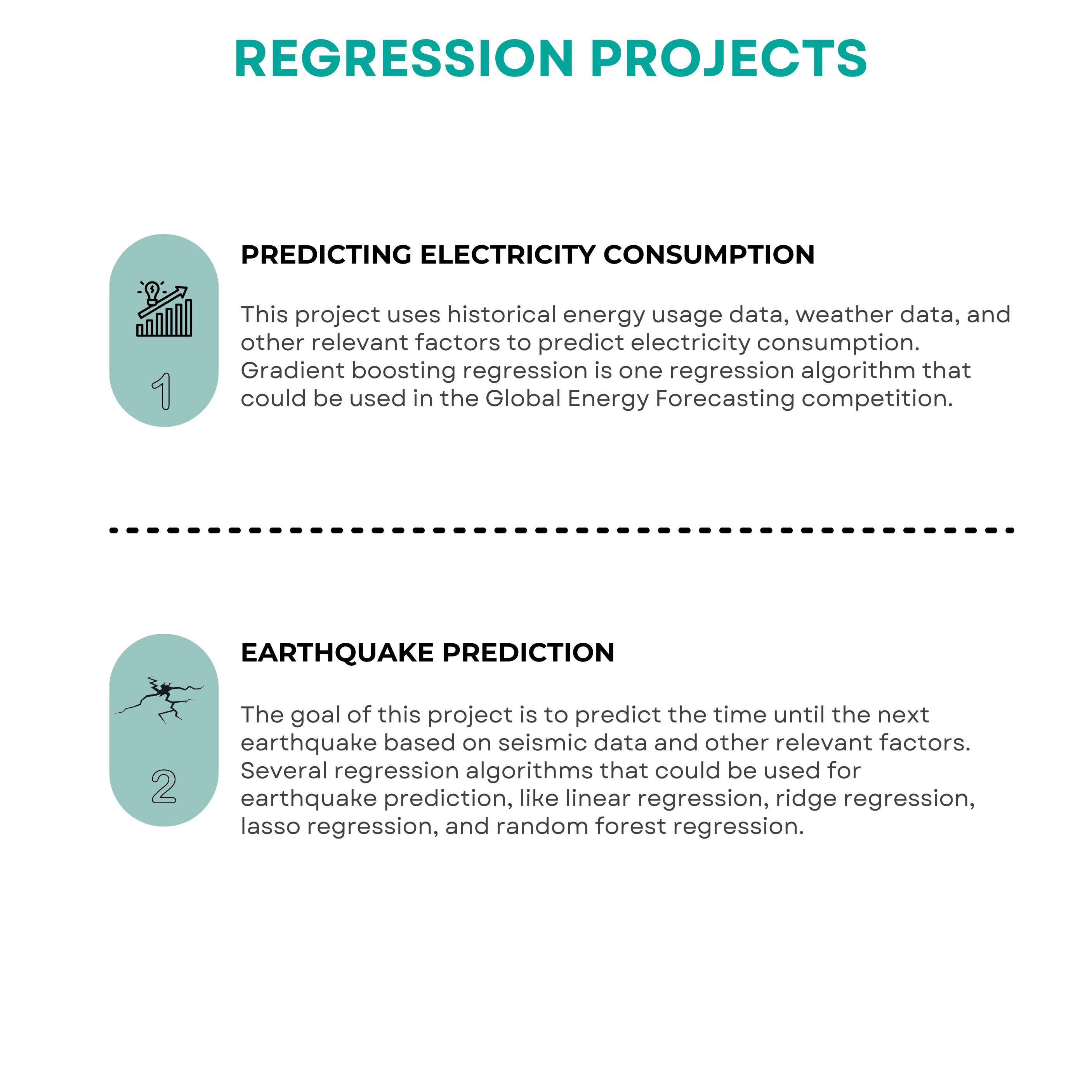 REGRESSION PROJECTS

1

PREDICTING ELECTRICITY CONSUMPTION

This project uses historical energy usage data, weather data, and other relevant factors to predict electricity consumption. Gradient boosting regression is one regression algorithm that could be used in the Global Energy Forecasting competition.

2

EARTHQUAKE PREDICTION

The goal of this project is to predict the time until the next earthquake based on seismic data and other relevant factors. Several regression algorithms that could be used for earthquake prediction, like linear regression, ridge regression, lasso regression, and random forest regression.